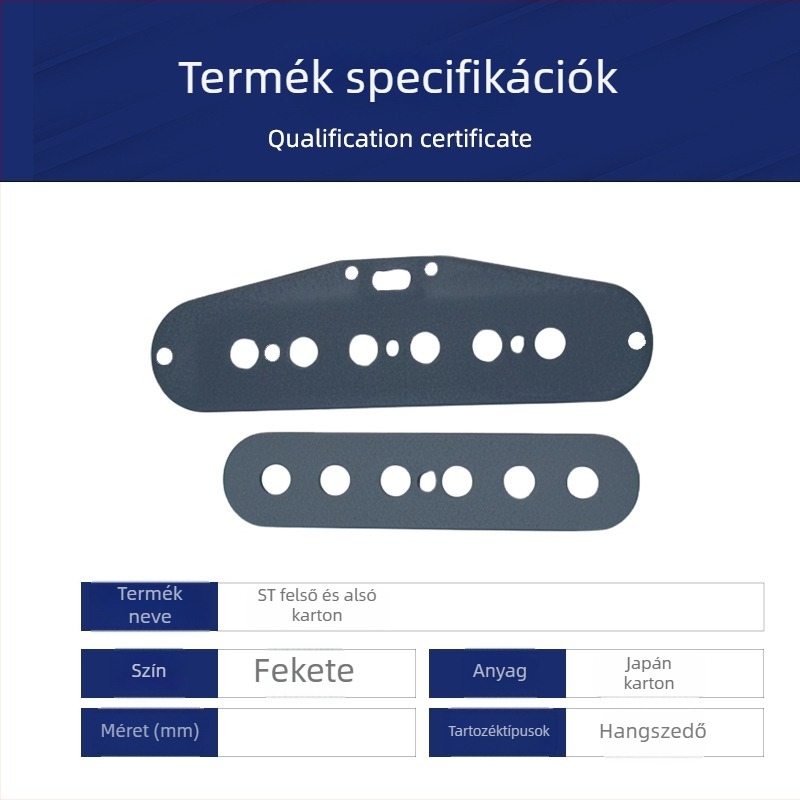 Termék specifikációk

Qualification certificate

| Termék neve | ST felső és alsó karton |
|---|---|

| Szín | Fekete | Anyag | Japán karton |
|---|---|---|---|
| Méret (mm) | | Tartozéktípusok | Hangszedő |